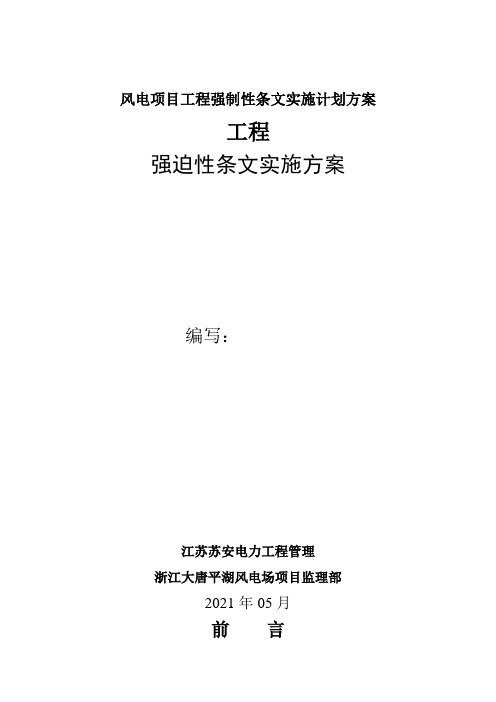 风电项目工程强制性条文实施计划方案

工程

强迫性条文实施方案

编写：

江苏苏安电力工程管理

浙江大唐平湖风电场项目监理部

2021 年 05 月

前　　言